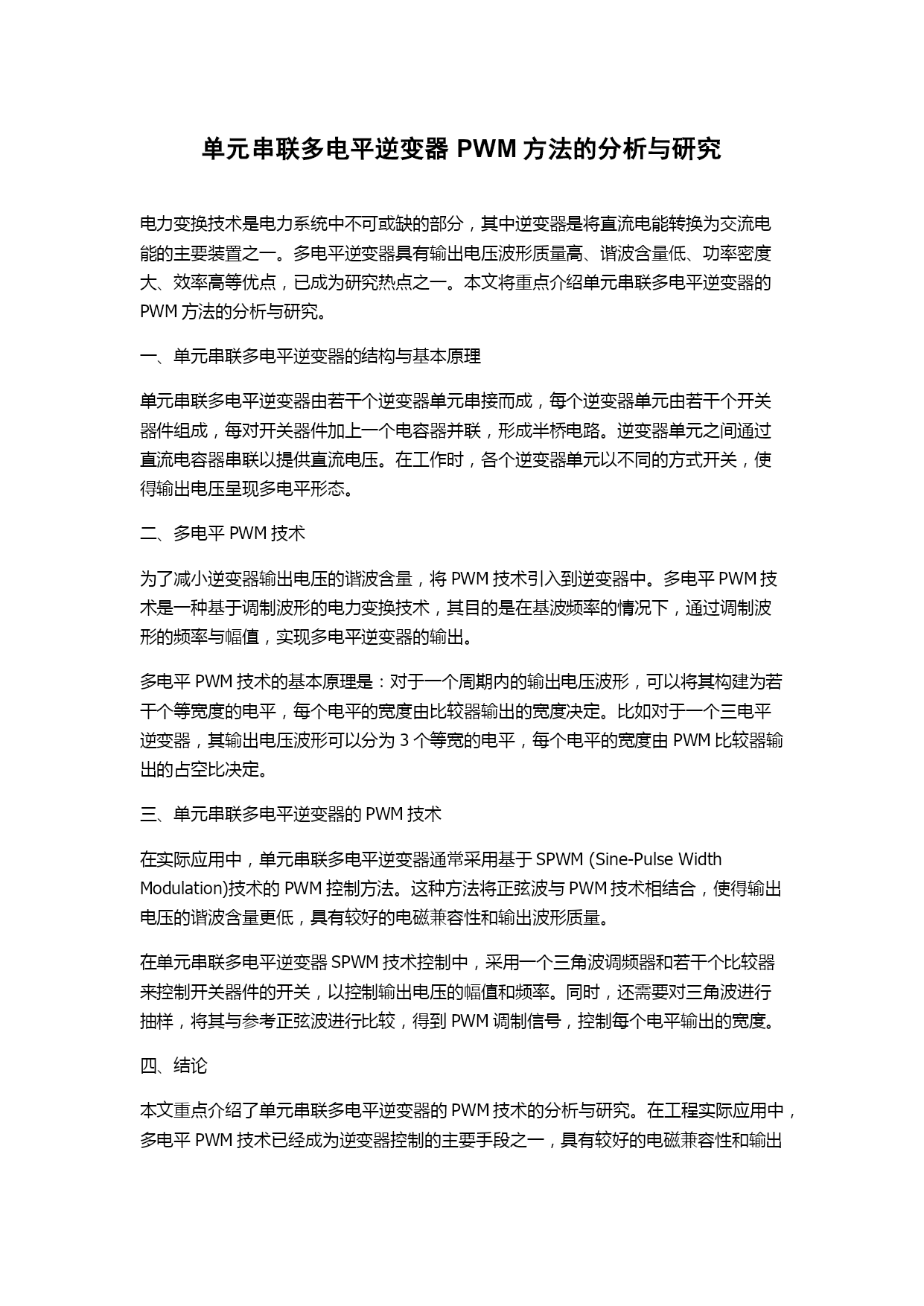 单元串联多电平逆变器 PWM 方法的分析与研究

电力变换技术是电力系统中不可或缺的部分，其中逆变器是将直流电能转换为交流电能的主要装置之一。多电平逆变器具有输出电压波形质量高、谐波含量低、功率密度大、效率高等优点，已成为研究热点之一。本文将重点介绍单元串联多电平逆变器的 PWM 方法的分析与研究。

一、单元串联多电平逆变器的结构与基本原理

单元串联多电平逆变器由若干个逆变器单元串接而成，每个逆变器单元由若干个开关器件组成，每对开关器件加上一个电容器并联，形成半桥电路。逆变器单元之间通过直流电容器串联以提供直流电压。在工作时，各个逆变器单元以不同的方式开关，使得输出电压呈现多电平形态。

二、多电平 PWM 技术

为了减小逆变器输出电压的谐波含量，将 PWM 技术引入到逆变器中。多电平 PWM 技术是一种基于调制波形的电力变换技术，其目的是在基波频率的情况下，通过调制波形的频率与幅值，实现多电平逆变器的输出。

多电平 PWM 技术的基本原理是：对于一个周期内的输出电压波形，可以将其构建为若干个等宽度的电平，每个电平的宽度由比较器输出的宽度决定。比如对于一个三电平逆变器，其输出电压波形可以分为 3 个等宽的电平，每个电平的宽度由 PWM 比较器输出的占空比决定。

三、单元串联多电平逆变器的 PWM 技术

在实际应用中，单元串联多电平逆变器通常采用基于 SPWM (Sine-Pulse Width Modulation)技术的 PWM 控制方法。这种方法将正弦波与 PWM 技术相结合，使得输出电压的谐波含量更低，具有较好的电磁兼容性和输出波形质量。

在单元串联多电平逆变器 SPWM 技术控制中，采用一个三角波调频器和若干个比较器来控制开关器件的开关，以控制输出电压的幅值和频率。同时，还需要对三角波进行抽样，将其与参考正弦波进行比较，得到 PWM 调制信号，控制每个电平输出的宽度。

四、结论

本文重点介绍了单元串联多电平逆变器的 PWM 技术的分析与研究。在工程实际应用中，多电平 PWM 技术已经成为逆变器控制的主要手段之一，具有较好的电磁兼容性和输出